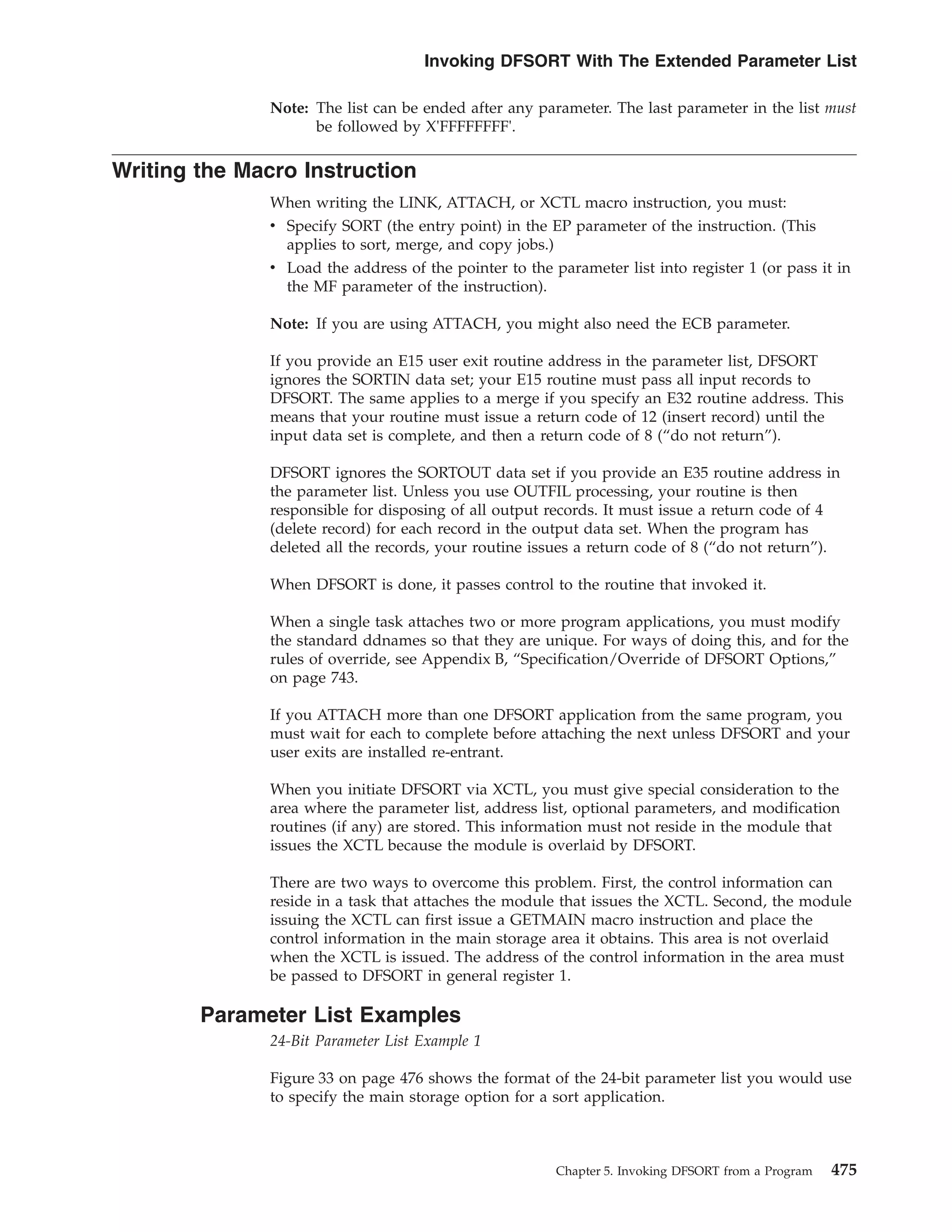 Invoking DFSORT With The Extended Parameter List

Note: The list can be ended after any parameter. The last parameter in the list must be followed by X'FFFFFFFF'.

Writing the Macro Instruction

When writing the LINK, ATTACH, or XCTL macro instruction, you must:
• Specify SORT (the entry point) in the EP parameter of the instruction. (This applies to sort, merge, and copy jobs.)
• Load the address of the pointer to the parameter list into register 1 (or pass it in the MF parameter of the instruction).

Note: If you are using ATTACH, you might also need the ECB parameter.

If you provide an E15 user exit routine address in the parameter list, DFSORT ignores the SORTIN data set; your E15 routine must pass all input records to DFSORT. The same applies to a merge if you specify an E32 routine address. This means that your routine must issue a return code of 12 (insert record) until the input data set is complete, and then a return code of 8 (“do not return”).

DFSORT ignores the SORTOUT data set if you provide an E35 routine address in the parameter list. Unless you use OUTFIL processing, your routine is then responsible for disposing of all output records. It must issue a return code of 4 (delete record) for each record in the output data set. When the program has deleted all the records, your routine issues a return code of 8 (“do not return”).

When DFSORT is done, it passes control to the routine that invoked it.

When a single task attaches two or more program applications, you must modify the standard ddnames so that they are unique. For ways of doing this, and for the rules of override, see Appendix B, “Specification/Override of DFSORT Options,” on page 743.

If you ATTACH more than one DFSORT application from the same program, you must wait for each to complete before attaching the next unless DFSORT and your user exits are installed re-entrant.

When you initiate DFSORT via XCTL, you must give special consideration to the area where the parameter list, address list, optional parameters, and modification routines (if any) are stored. This information must not reside in the module that issues the XCTL because the module is overlaid by DFSORT.

There are two ways to overcome this problem. First, the control information can reside in a task that attaches the module that issues the XCTL. Second, the module issuing the XCTL can first issue a GETMAIN macro instruction and place the control information in the main storage area it obtains. This area is not overlaid when the XCTL is issued. The address of the control information in the area must be passed to DFSORT in general register 1.

Parameter List Examples

24-Bit Parameter List Example 1

Figure 33 on page 476 shows the format of the 24-bit parameter list you would use to specify the main storage option for a sort application.

Chapter 5. Invoking DFSORT from a Program 475